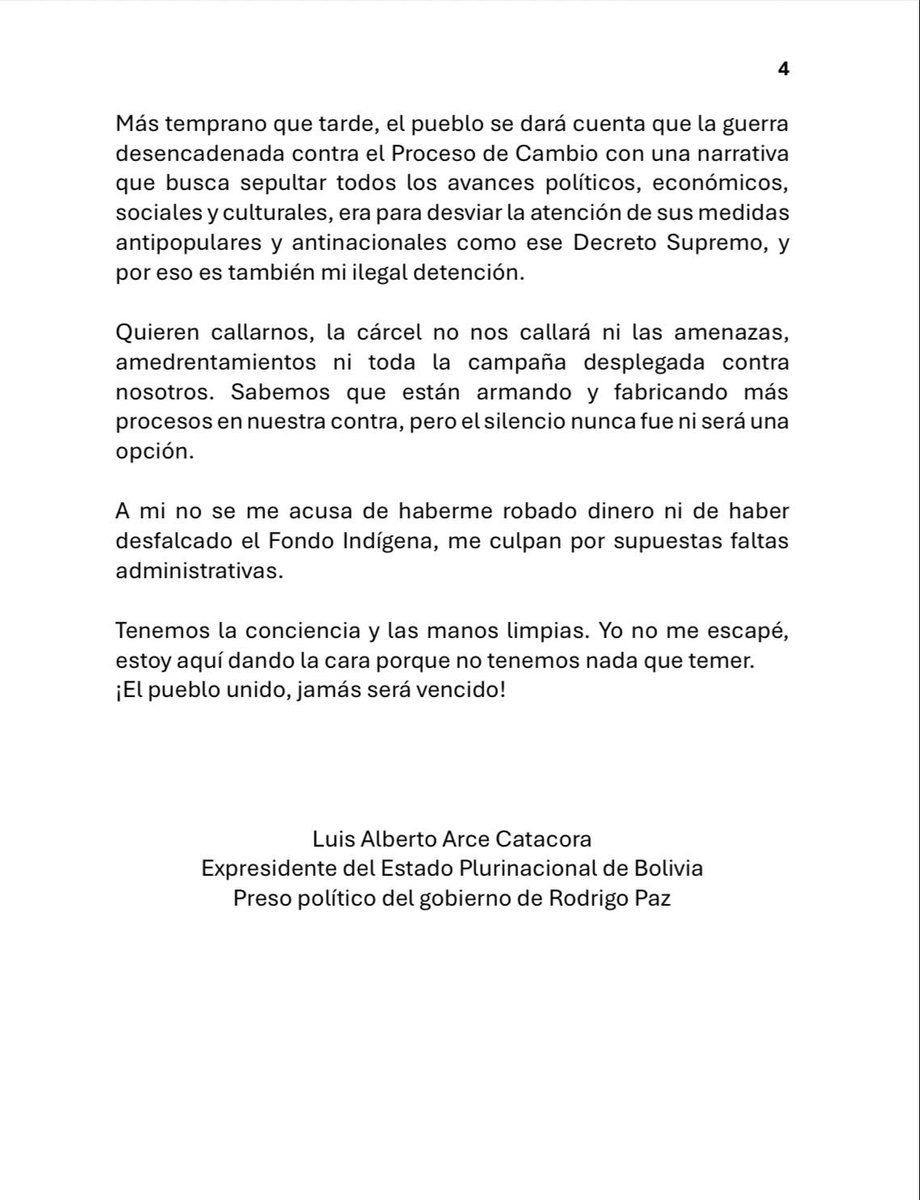 4

Más temprano que tarde, el pueblo se dará cuenta que la guerra desencadenada contra el Proceso de Cambio con una narrativa que busca sepultar todos los avances políticos, económicos, sociales y culturales, era para desviar la atención de sus medidas antipopulares y antinacionales como ese Decreto Supremo, y por eso es también mi ilegal detención.

Quieren callarnos, la cárcel no nos callará ni las amenazas, amedrentamientos ni toda la campaña desplegada contra nosotros. Sabemos que están armando y fabricando más procesos en nuestra contra, pero el silencio nunca fue ni será una opción.

A mi no se me acusa de haberme robado dinero ni de haber desfalcado el Fondo Indígena, me culpan por supuestas faltas administrativas.

Tenemos la conciencia y las manos limpias. Yo no me escapé, estoy aquí dando la cara porque no tenemos nada que temer.
¡El pueblo unido, jamás será vencido!

Luis Alberto Arce Catacora
Expresidente del Estado Plurinacional de Bolivia
Preso político del gobierno de Rodrigo Paz